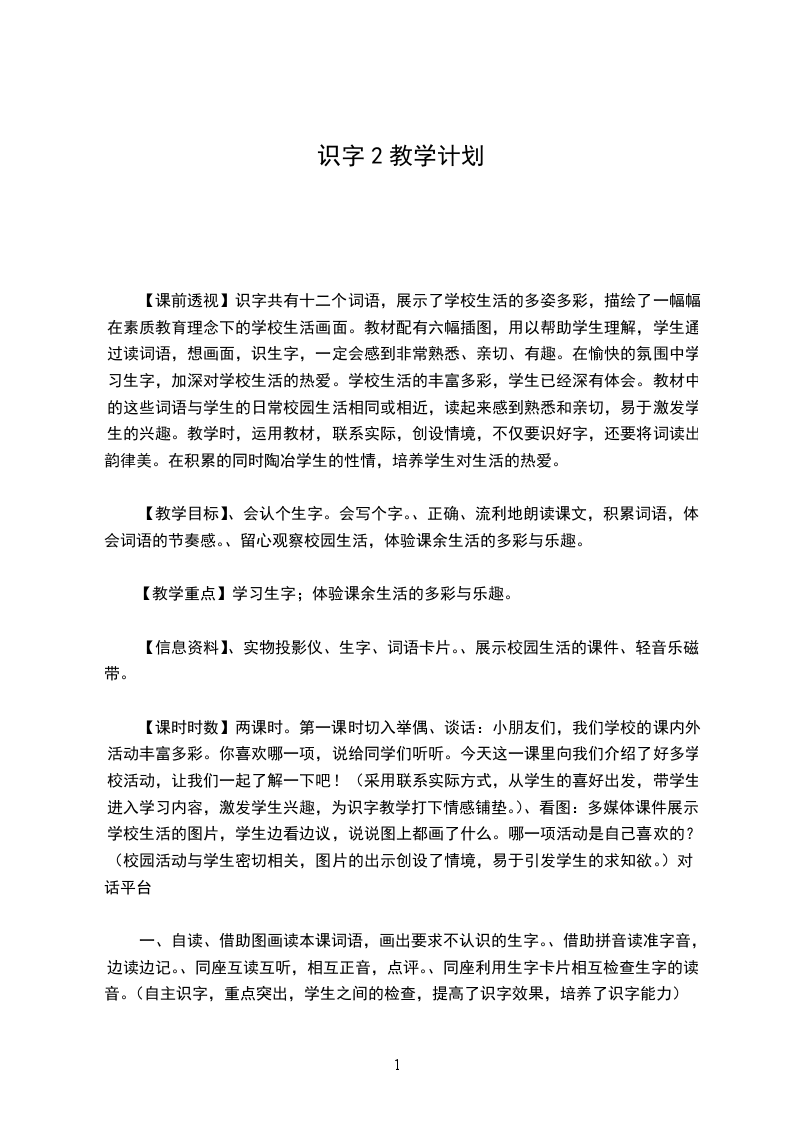 识字 2 教学计划

【课前透视】识字共有十二个词语，展示了学校生活的多姿多彩，描绘了一幅幅在素质教育理念下的学校生活画面。教材配有六幅插图，用以帮助学生理解，学生通过读词语，想画面，识生字，一定会感到非常熟悉、亲切、有趣。在愉快的氛围中学习生字，加深对学校生活的热爱。学校生活的丰富多彩，学生已经深有体会。教材中的这些词语与学生的日常校园生活相同或相近，读起来感到熟悉和亲切，易于激发学生的兴趣。教学时，运用教材，联系实际，创设情境，不仅要识好字，还要将词读出韵律美。在积累的同时陶冶学生的性情，培养学生对生活的热爱。

【教学目标】、会认个生字。会写个字。、正确、流利地朗读课文，积累词语，体会词语的节奏感。、留心观察校园生活，体验课余生活的多彩与乐趣。

【教学重点】学习生字；体验课余生活的多彩与乐趣。

【信息资料】、实物投影仪、生字、词语卡片。、展示校园生活的课件、轻音乐磁带。

【课时时数】两课时。第一课时切入举偶、谈话：小朋友们，我们学校的课内外活动丰富多彩。你喜欢哪一项，说给同学们听听。今天这一课里向我们介绍了好多学校活动，让我们一起了解一下吧！（采用联系实际方式，从学生的喜好出发，带学生进入学习内容，激发学生兴趣，为识字教学打下情感铺垫。）、看图：多媒体课件展示学校生活的图片，学生边看边议，说说图上都画了什么。哪一项活动是自己喜欢的？（校园活动与学生密切相关，图片的出示创设了情境，易于引发学生的求知欲。）对话平台

一、自读、借助图画读本课词语，画出要求不认识的生字。、借助拼音读准字音，边读边记。、同座互读互听，相互正音，点评。、同座利用生字卡片相互检查生字的读音。（自主识字，重点突出，学生之间的检查，提高了识字效果，培养了识字能力）

1